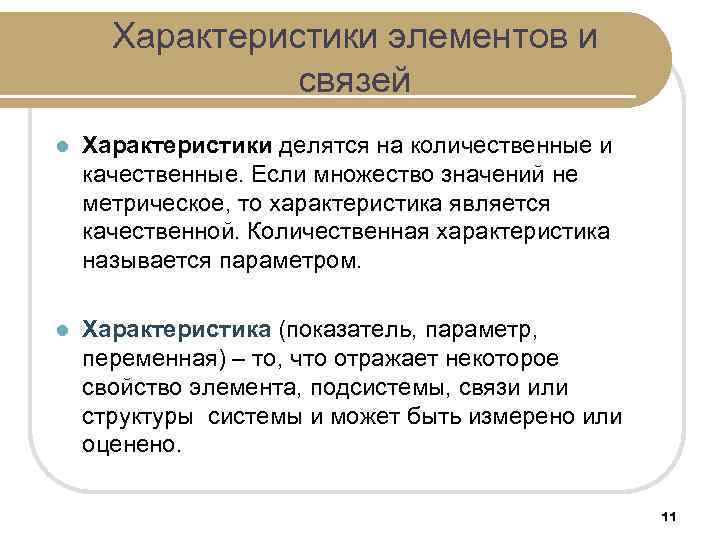 Характеристики элементов и связей

Характеристики делятся на количественные и качественные. Если множество значений не метрическое, то характеристика является качественной. Количественная характеристика называется параметром.

Характеристика (показатель, параметр, переменная) – то, что отражает некоторое свойство элемента, подсистемы, связи или структуры системы и может быть измерено или оценено.

11